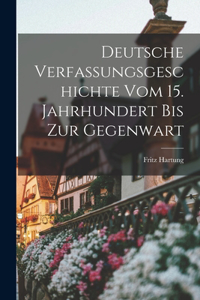 Deutsche Verfassungsgeschichte Vom 15. Jahrhundert Bis Zur Gegenwart

Fritz Hartung